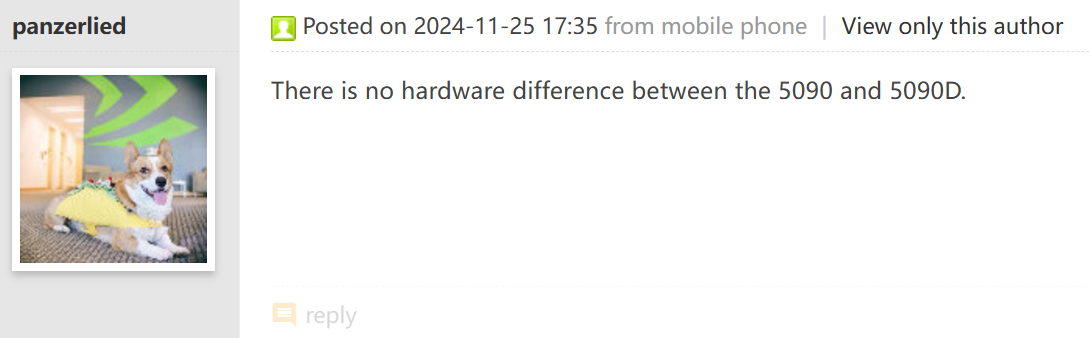 panzerlied

Posted on 2024-11-25 17:35 from mobile phone | View only this author

There is no hardware difference between the 5090 and 5090D.

reply